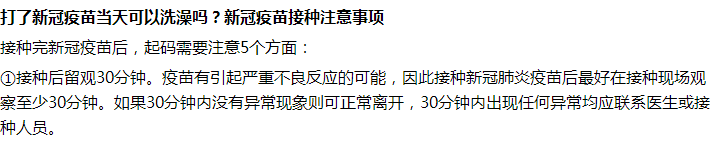 打了新冠疫苗当天可以洗澡吗？新冠疫苗接种注意事项

接种完新冠疫苗后，起码需要注意5个方面：

①接种后留观30分钟。疫苗有引起严重不良反应的可能，因此接种新冠肺炎疫苗后最好在接种现场观察至少30分钟。如果30分钟内没有异常现象则可正常离开，30分钟内出现任何异常均应联系医生或接种人员。